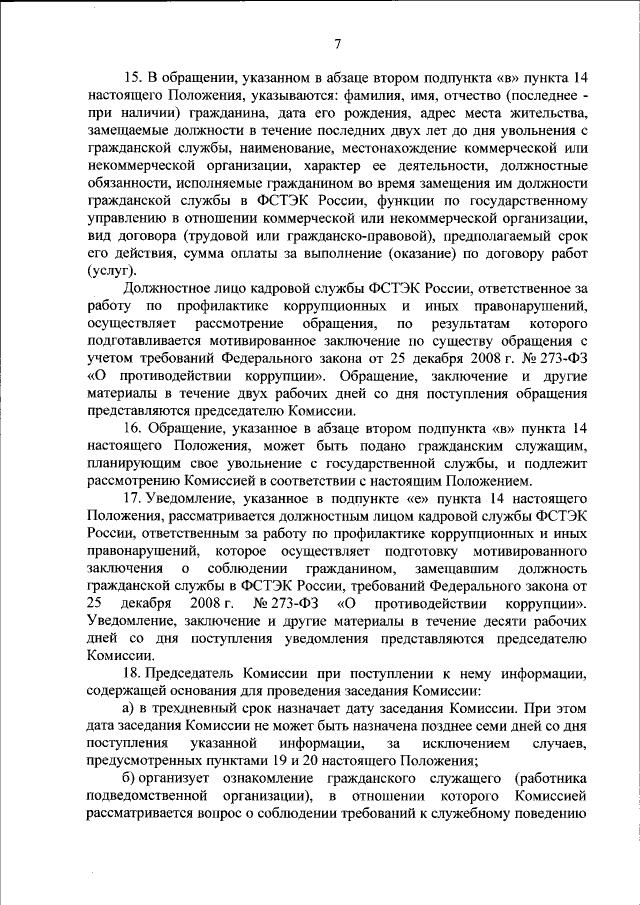 7

15. В обращении, указанном в абзаце втором подпункта «в» пункта 14 настоящего Положения, указываются: фамилия, имя, отчество (последнее - при наличии) гражданина, дата его рождения, адрес места жительства, замещаемые должности в течение последних двух лет до дня увольнения с гражданской службы, наименование, местонахождение коммерческой или некоммерческой организации, характер ее деятельности, должностные обязанности, исполняемые гражданином во время замещения им должности гражданской службы в ФСТЭК России, функции по государственному управлению в отношении коммерческой или некоммерческой организации, вид договора (трудовой или гражданско-правовой), предполагаемый срок его действия, сумма оплаты за выполнение (оказание) по договору работ (услуг).

Должностное лицо кадровой службы ФСТЭК России, ответственное за работу по профилактике коррупционных и иных правонарушений, осуществляет рассмотрение обращения, по результатам которого подготавливается мотивированное заключение по существу обращения с учетом требований Федерального закона от 25 декабря 2008 г. № 273-ФЗ «О противодействии коррупции». Обращение, заключение и другие материалы в течение двух рабочих дней со дня поступления обращения представляются председателю Комиссии.

16. Обращение, указанное в абзаце втором подпункта «в» пункта 14 настоящего Положения, может быть подано гражданским служащим, планирующим свое увольнение с государственной службы, и подлежит рассмотрению Комиссией в соответствии с настоящим Положением.

17. Уведомление, указанное в подпункте «е» пункта 14 настоящего Положения, рассматривается должностным лицом кадровой службы ФСТЭК России, ответственным за работу по профилактике коррупционных и иных правонарушений, которое осуществляет подготовку мотивированного заключения о соблюдении гражданином, замещавшим должность гражданской службы в ФСТЭК России, требований Федерального закона от 25 декабря 2008 г. № 273-ФЗ «О противодействии коррупции». Уведомление, заключение и другие материалы в течение десяти рабочих дней со дня поступления уведомления представляются председателю Комиссии.

18. Председатель Комиссии при поступлении к нему информации, содержащей основания для проведения заседания Комиссии:

а) в трехдневный срок назначает дату заседания Комиссии. При этом дата заседания Комиссии не может быть назначена позднее семи дней со дня поступления указанной информации, за исключением случаев, предусмотренных пунктами 19 и 20 настоящего Положения;

б) организует ознакомление гражданского служащего (работника подведомственной организации), в отношении которого Комиссией рассматривается вопрос о соблюдении требований к служебному поведению